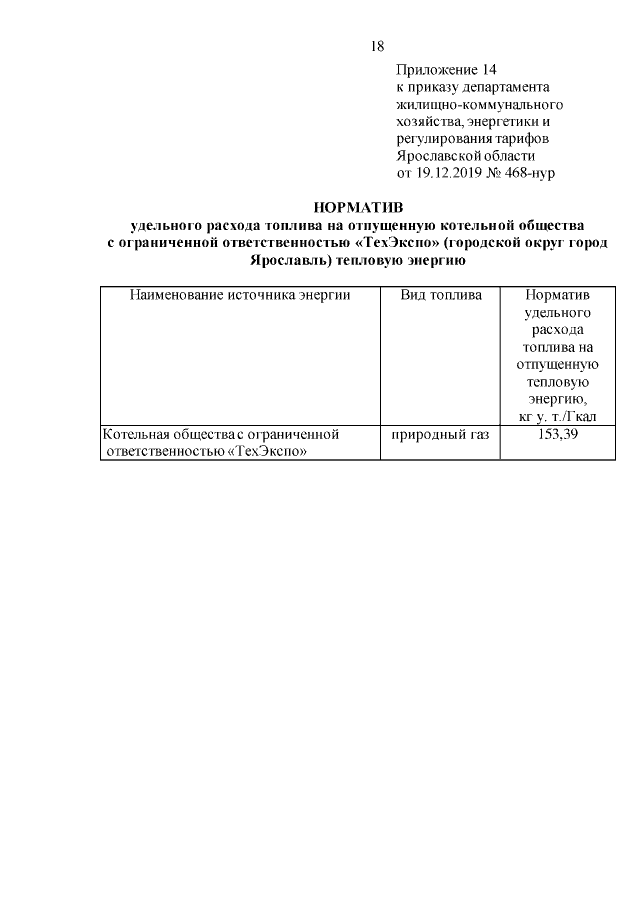 18

Приложение 14
к приказу департамента
жилищно-коммунального
хозяйства, энергетики и
регулирования тарифов
Ярославской области
от 19.12.2019 № 468-нур

НОРМАТИВ
удельного расхода топлива на отпущенную котельной общества с ограниченной ответственностью «ТехЭкспо» (городской округ город Ярославль) тепловую энергию

| Наименование источника энергии | Вид топлива | Норматив удельного расхода топлива на отпущенную тепловую энергию, кг у. т./Гкал |
|---|---|---|
| Котельная общества с ограниченной ответственностью «ТехЭкспо» | природный газ | 153,39 |